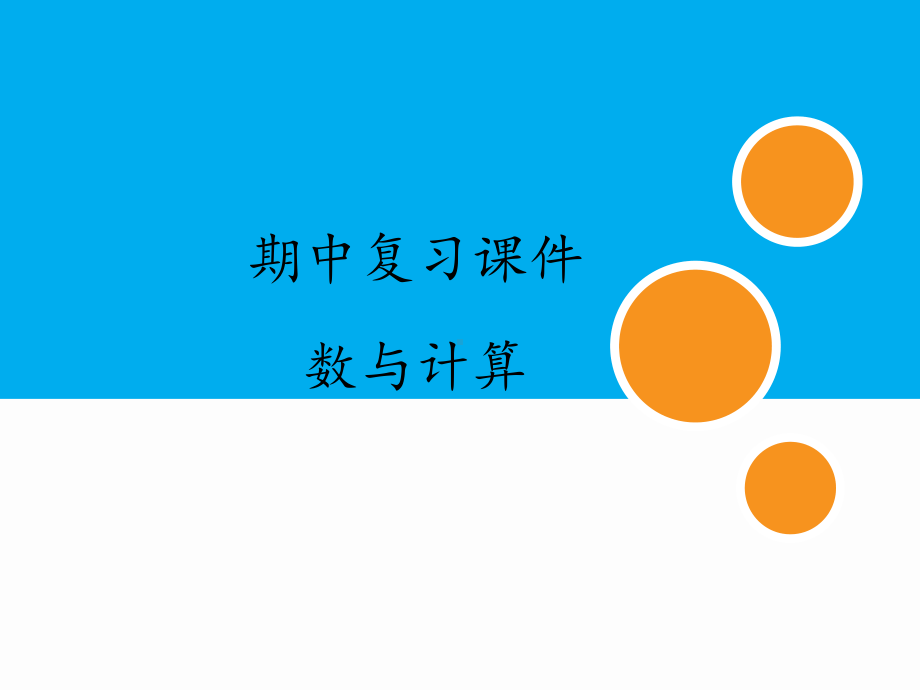 期中复习课件

数与计算